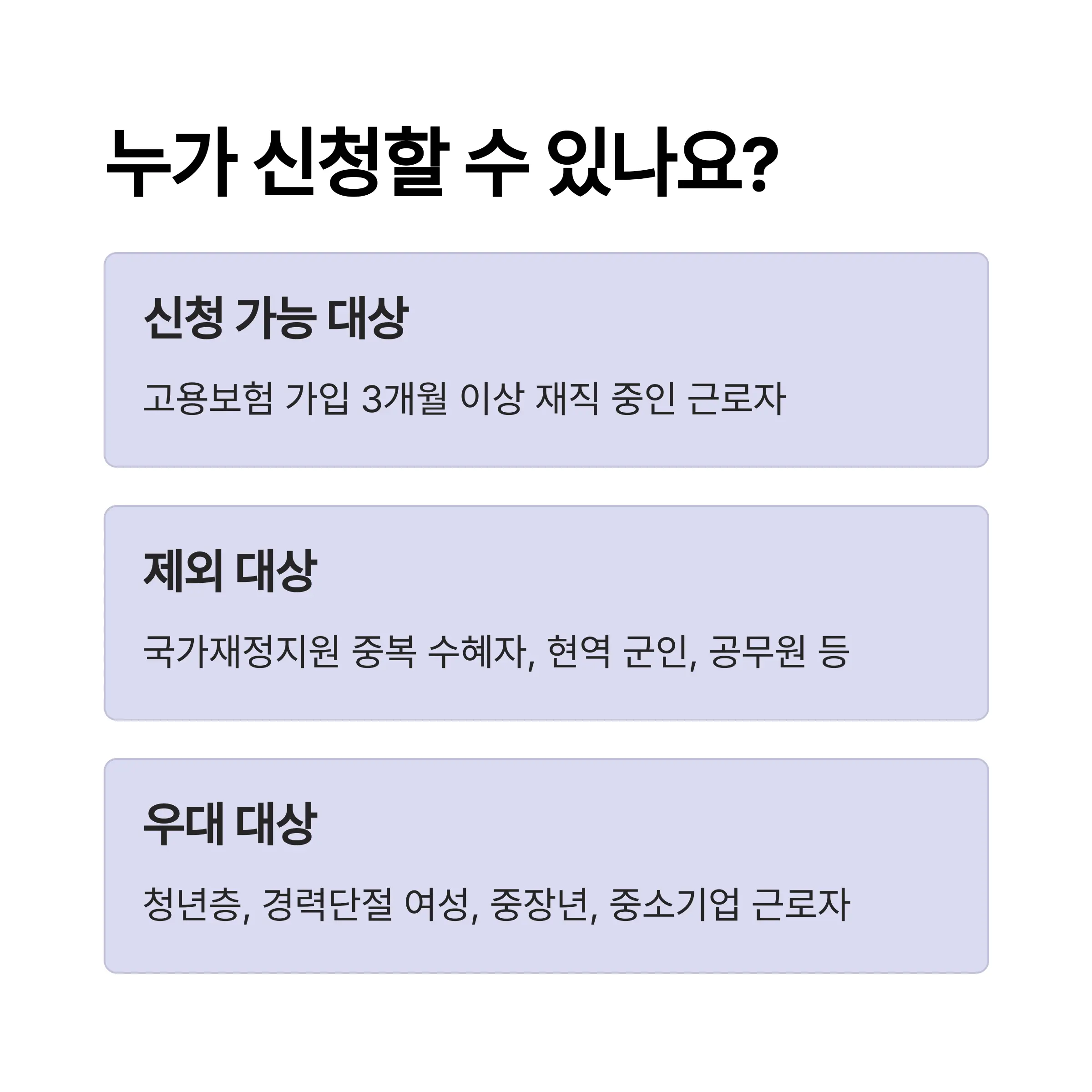 누가 신청할 수 있나요?

신청 가능 대상

고용보험 가입 3개월 이상 재직 중인 근로자

제외 대상

국가재정지원 중복 수혜자, 현역 군인, 공무원 등

우대 대상

청년층, 경력단절 여성, 중장년, 중소기업 근로자